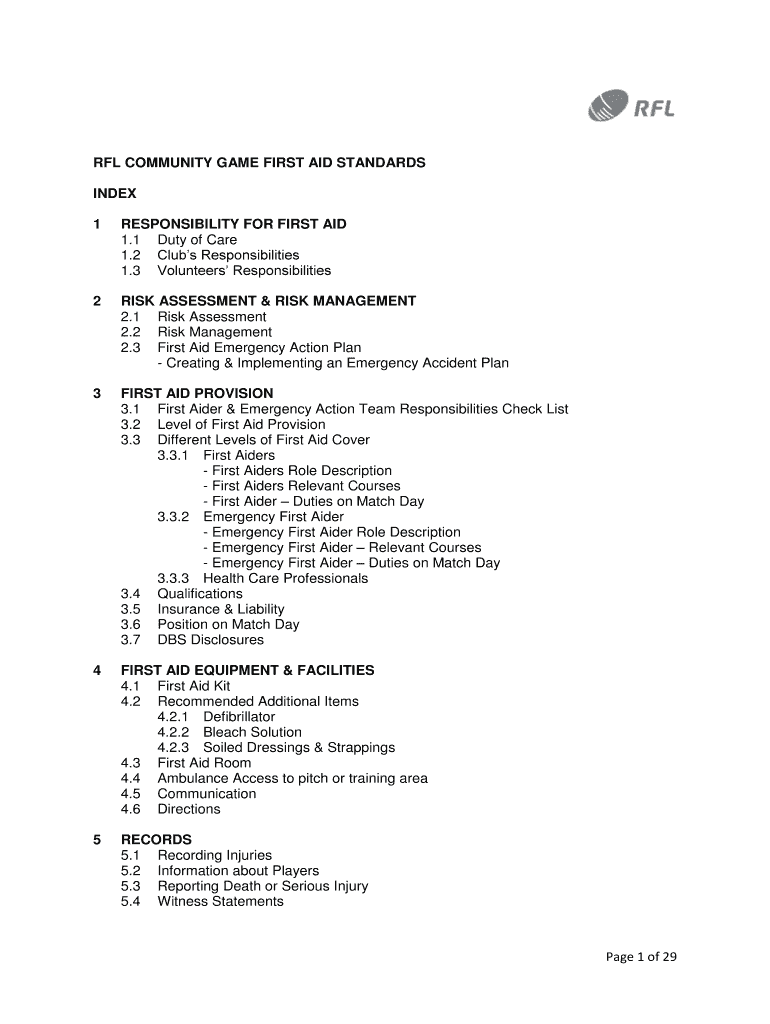 RFL

RFL COMMUNITY GAME FIRST AID STANDARDS

INDEX

1 RESPONSIBILITY FOR FIRST AID
1.1 Duty of Care
1.2 Club's Responsibilities
1.3 Volunteers' Responsibilities

2 RISK ASSESSMENT & RISK MANAGEMENT
2.1 Risk Assessment
2.2 Risk Management
2.3 First Aid Emergency Action Plan
- Creating & Implementing an Emergency Accident Plan

3 FIRST AID PROVISION
3.1 First Aider & Emergency Action Team Responsibilities Check List
3.2 Level of First Aid Provision
3.3 Different Levels of First Aid Cover
3.3.1 First Aiders
- First Aiders Role Description
- First Aiders Relevant Courses
- First Aider – Duties on Match Day
3.3.2 Emergency First Aider
- Emergency First Aider Role Description
- Emergency First Aider – Relevant Courses
- Emergency First Aider – Duties on Match Day
3.3.3 Health Care Professionals
3.4 Qualifications
3.5 Insurance & Liability
3.6 Position on Match Day
3.7 DBS Disclosures

4 FIRST AID EQUIPMENT & FACILITIES
4.1 First Aid Kit
4.2 Recommended Additional Items
4.2.1 Defibrillator
4.2.2 Bleach Solution
4.2.3 Soiled Dressings & Strappings
4.3 First Aid Room
4.4 Ambulance Access to pitch or training area
4.5 Communication
4.6 Directions

5 RECORDS
5.1 Recording Injuries
5.2 Information about Players
5.3 Reporting Death or Serious Injury
5.4 Witness Statements

Page 1 of 29